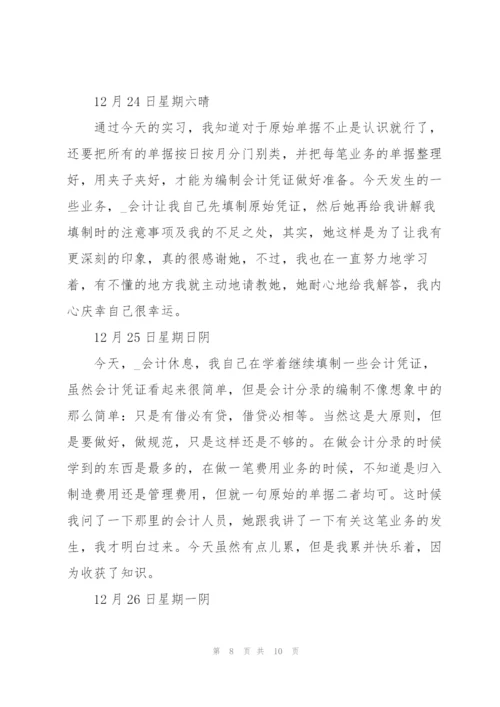 12 月 24 日星期六晴

通过今天的实习，我知道对于原始单据不止是认识就行了，还要把所有的单据按日按月分门别类，并把每笔业务的单据整理好，用夹子夹好，才能为编制会计凭证做好准备。今天发生的一些业务，_会计让我自己先填制原始凭证，然后她再给我讲解我填制时的注意事项及我的不足之处，其实，她这样是为了让我有更深刻的印象，真的很感谢她，不过，我也在一直努力地学习着，有不懂的地方我就主动地请教她，她耐心地给我解答，我内心庆幸自己很幸运。

12 月 25 日星期日阴

今天，_会计休息，我自己在学着继续填制一些会计凭证，虽然会计凭证看起来很简单，但是会计分录的编制不像想象中的那么简单：只是有借必有贷，借贷必相等。当然这是大原则，但是要做好，做规范，只是这样还是不够的。在做会计分录的时候学到的东西是最多的，在做一笔费用业务的时候，不知道是归入制造费用还是管理费用，但就一句原始的单据二者均可。这时候我问了一下那里的会计人员，她跟我讲了一下有关这笔业务的发生，我才明白过来。今天虽然有点儿累，但是我累并快乐着，因为收获了知识。

12 月 26 日星期一阴

第 8 页 共 10 页